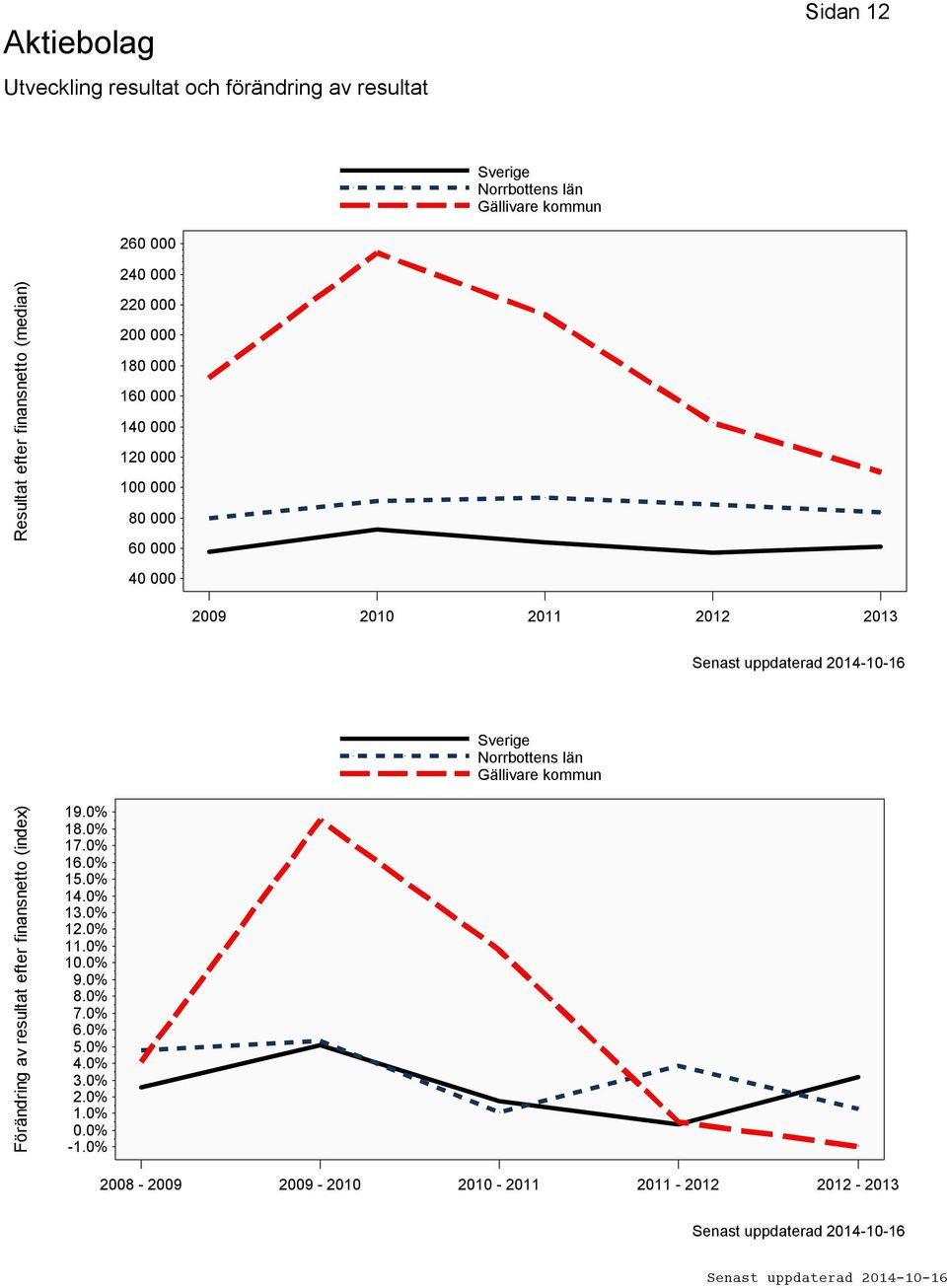 Sidan 12

Aktiebolag

Utveckling resultat och förändring av resultat

Sverige
Norrbottens län
Gällivare kommun

Resultat efter finansnetto (median)

260 000
240 000
220 000
200 000
180 000
160 000
140 000
120 000
100 000
80 000
60 000
40 000

2009 2010 2011 2012 2013

Senast uppdaterad 2014-10-16

Sverige
Norrbottens län
Gällivare kommun

Förändring av resultat efter finansnetto (index)

19.0%
18.0%
17.0%
16.0%
15.0%
14.0%
13.0%
12.0%
11.0%
10.0%
9.0%
8.0%
7.0%
6.0%
5.0%
4.0%
3.0%
2.0%
1.0%
0.0%
-1.0%

2008 - 2009 2009 - 2010 2010 - 2011 2011 - 2012 2012 - 2013

Senast uppdaterad 2014-10-16

Senast uppdaterad 2014-10-16